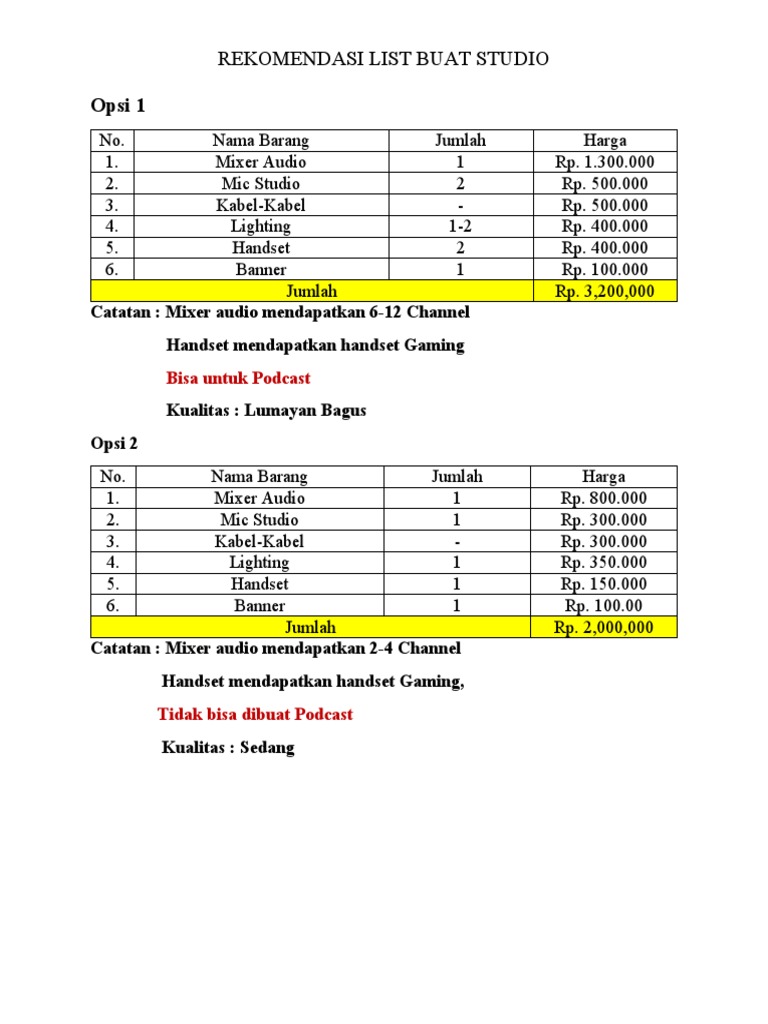 REKOMENDASI LIST BUAT STUDIO

Opsi 1

| No. | Nama Barang | Jumlah | Harga |
|---|---|---|---|
| 1. | Mixer Audio | 1 | Rp. 1.300.000 |
| 2. | Mic Studio | 2 | Rp. 500.000 |
| 3. | Kabel-Kabel | - | Rp. 500.000 |
| 4. | Lighting | 1-2 | Rp. 400.000 |
| 5. | Handset | 2 | Rp. 400.000 |
| 6. | Banner | 1 | Rp. 100.000 |
| Jumlah | | | Rp. 3,200,000 |

Catatan : Mixer audio mendapatkan 6-12 Channel

Handset mendapatkan handset Gaming

Bisa untuk Podcast

Kualitas : Lumayan Bagus

Opsi 2

| No. | Nama Barang | Jumlah | Harga |
|---|---|---|---|
| 1. | Mixer Audio | 1 | Rp. 800.000 |
| 2. | Mic Studio | 1 | Rp. 300.000 |
| 3. | Kabel-Kabel | - | Rp. 300.000 |
| 4. | Lighting | 1 | Rp. 350.000 |
| 5. | Handset | 1 | Rp. 150.000 |
| 6. | Banner | 1 | Rp. 100.00 |
| Jumlah | | | Rp. 2,000,000 |

Catatan : Mixer audio mendapatkan 2-4 Channel

Handset mendapatkan handset Gaming,

Tidak bisa dibuat Podcast

Kualitas : Sedang